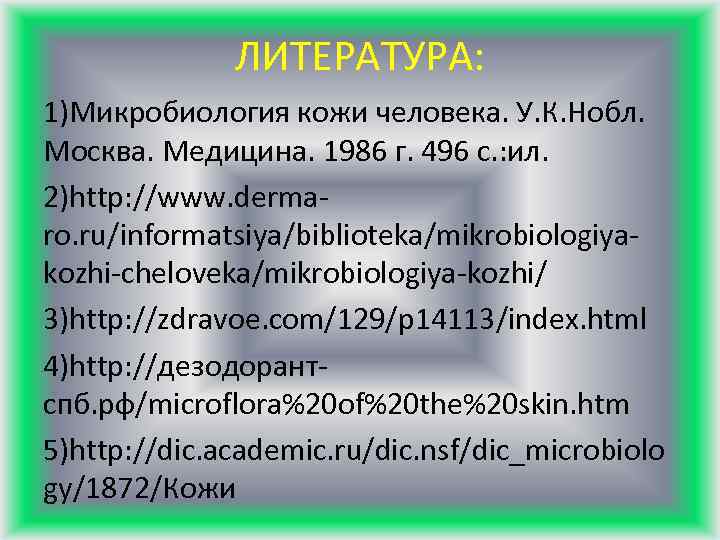 ЛИТЕРАТУРА:

1)Микробиология кожи человека. У.К.Нобл. Москва. Медицина. 1986 г. 496 с.:ил.

2)http://www.derma-ro.ru/informatsiya/biblioteka/mikrobiologiya-kozhi-cheloveka/mikrobiologiya-kozhi/

3)http://zdravoe.com/129/p14113/index.html

4)http://дезодорант-спб.рф/microflora%20of%20the%20skin.htm

5)http://dic.academic.ru/dic.nsf/dic_microbiology/1872/Кожи